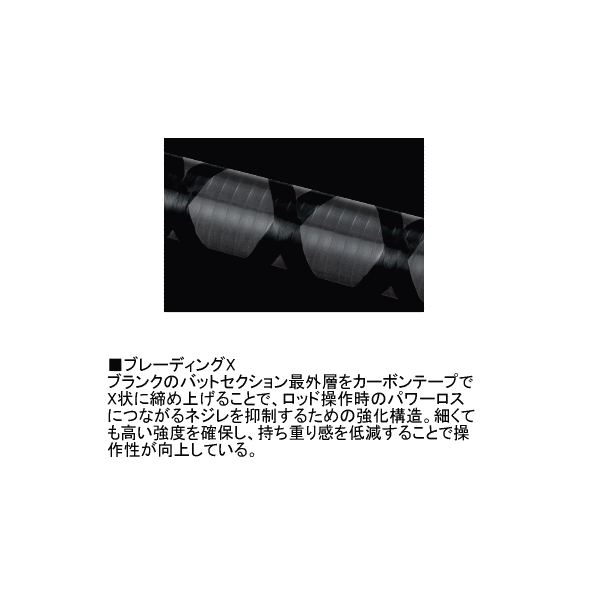 ■ブレーディングX
ブランクのバットセクション最外層をカーボンテープでX状に締め上げることで、ロッド操作時のパワーロスにつながるネジレを抑制するための強化構造。細くても高い強度を確保し、持ち重り感を低減することで操作性が向上している。